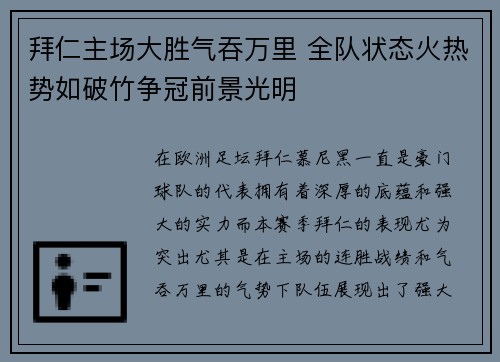 拜仁主场大胜气吞万里 全队状态火热势如破竹争冠前景光明

在欧洲足坛拜仁慕尼黑一直是豪门球队的代表拥有着深厚的底蕴和强大的实力而本赛季拜仁的表现尤为突出尤其是在主场的连胜战绩和气吞万里的气势下队伍展现出了强大